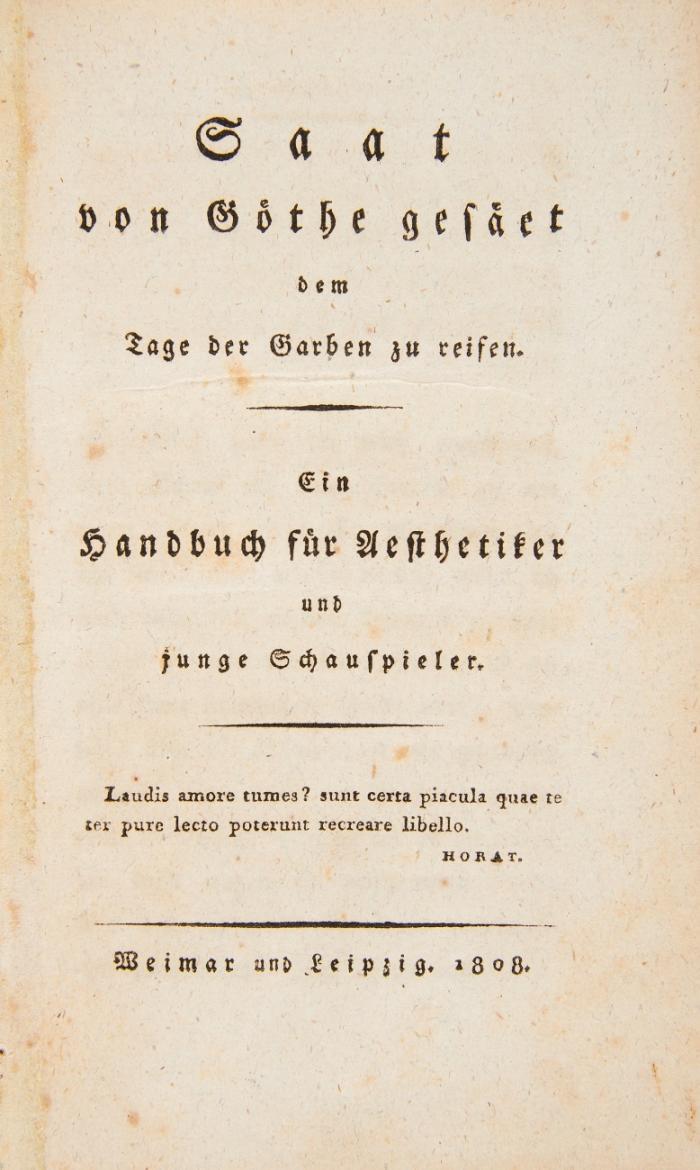 Saat
von Göthe gesäet
dem
Tage der Garben zu reifen.

Ein
Handbuch für Aesthetiker
und
junge Schauspieler.

Laudis amore tumes? sunt certa piacula quae te ter pure lecto poterunt recreare libello.
HORAT.

Weimar und Leipzig. 1808.